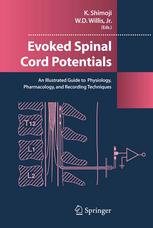 K. Shimoji
W.D. Willis, Jr.
(Eds.)

Evoked Spinal Cord Potentials

An Illustrated Guide to Physiology, Pharmacology, and Recording Techniques

T12

L1

L2

Springer